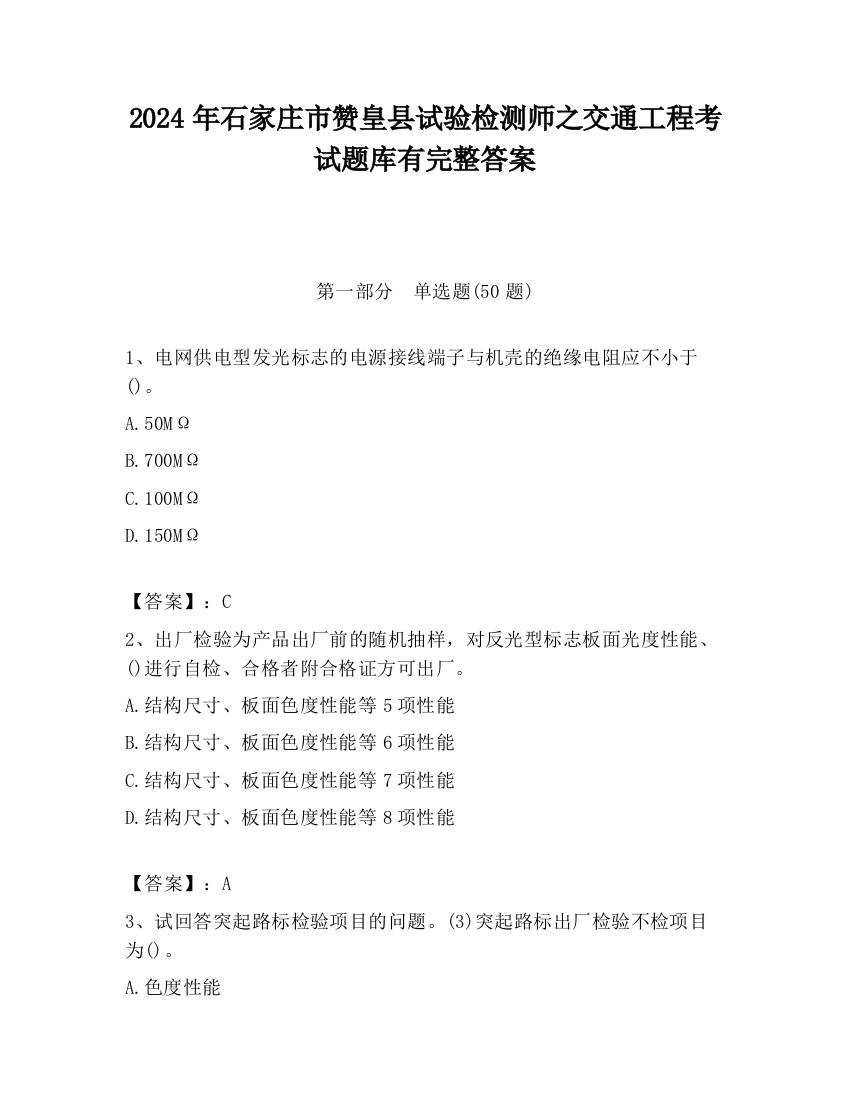 2024 年石家庄市赞皇县试验检测师之交通工程考试题库有完整答案

第一部分　单选题(50 题)

1、电网供电型发光标志的电源接线端子与机壳的绝缘电阻应不小于()。

A.50MΩ

B.700MΩ

C.100MΩ

D.150MΩ

【答案】：C

2、出厂检验为产品出厂前的随机抽样，对反光型标志板面光度性能、()进行自检、合格者附合格证方可出厂。

A.结构尺寸、板面色度性能等 5 项性能

B.结构尺寸、板面色度性能等 6 项性能

C.结构尺寸、板面色度性能等 7 项性能

D.结构尺寸、板面色度性能等 8 项性能

【答案】：A

3、试回答突起路标检验项目的问题。(3)突起路标出厂检验不检项目为()。

A.色度性能